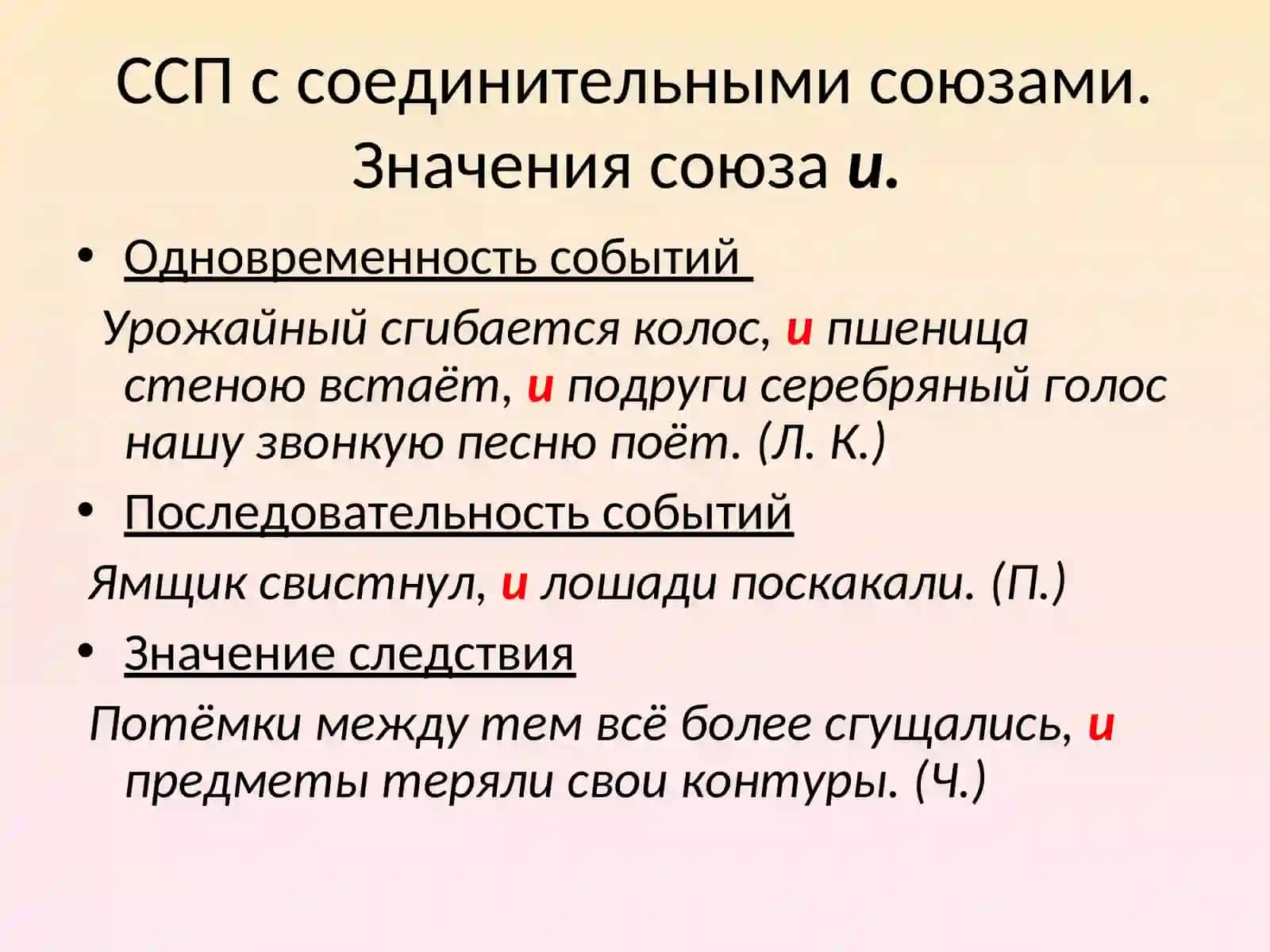 ССП с соединительными союзами. Значения союза и.

• Одновременность событий

Урожайный сгибается колос, и пшеница стеною встаёт, и подруги серебряный голос нашу звонкую песню поёт. (Л. К.)

• Последовательность событий

Ямщик свистнул, и лошади поскакали. (П.)

• Значение следствия

Потёмки между тем всё более сгущались, и предметы теряли свои контуры. (Ч.)